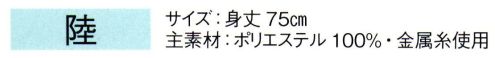 陸

サイズ：身丈 75㎝
主素材：ポリエステル 100%・金属糸使用